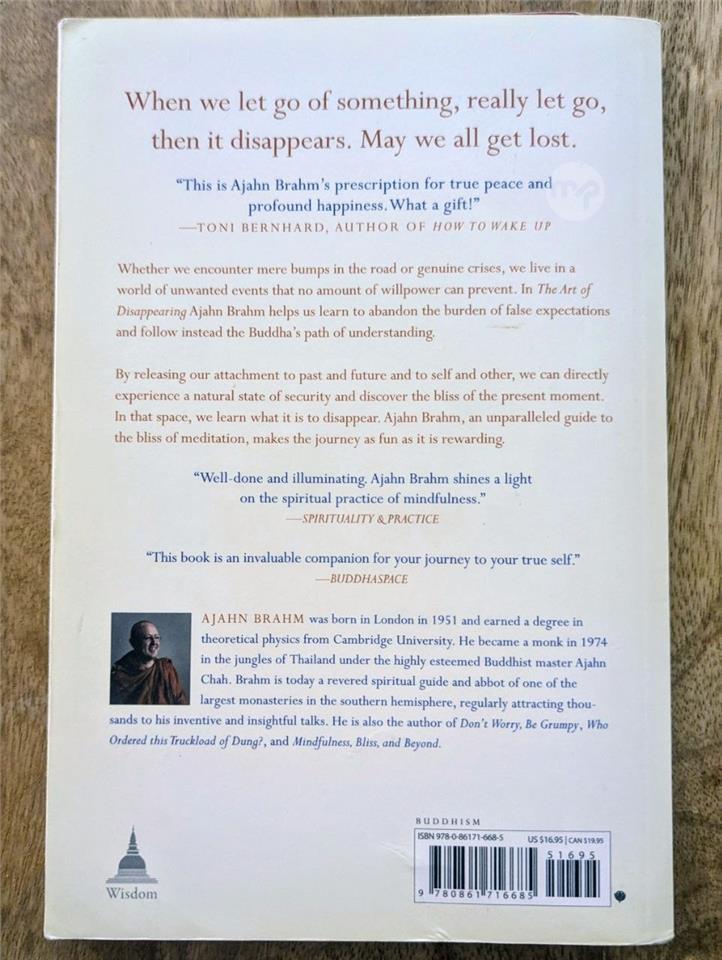 When we let go of something, really let go, then it disappears. May we all get lost.

"This is Ajahn Brahm's prescription for true peace and profound happiness. What a gift!"
—TONI BERNHARD, AUTHOR OF HOW TO WAKE UP

Whether we encounter mere bumps in the road or genuine crises, we live in a world of unwanted events that no amount of willpower can prevent. In The Art of Disappearing Ajahn Brahm helps us learn to abandon the burden of false expectations and follow instead the Buddha's path of understanding.

By releasing our attachment to past and future and to self and other, we can directly experience a natural state of security and discover the bliss of the present moment. In that space, we learn what it is to disappear. Ajahn Brahm, an unparalleled guide to the bliss of meditation, makes the journey as fun as it is rewarding.

"Well-done and illuminating. Ajahn Brahm shines a light on the spiritual practice of mindfulness."
—SPIRITUALITY & PRACTICE

"This book is an invaluable companion for your journey to your true self."
—BUDDHASPACE

AJAHN BRAHM was born in London in 1951 and earned a degree in theoretical physics from Cambridge University. He became a monk in 1974 in the jungles of Thailand under the highly esteemed Buddhist master Ajahn Chah. Brahm is today a revered spiritual guide and abbot of one of the largest monasteries in the southern hemisphere, regularly attracting thousands to his inventive and insightful talks. He is also the author of Don't Worry, Be Grumpy, Who Ordered this Truckload of Dung?, and Mindfulness, Bliss, and Beyond.

Wisdom

BUDDHISM
ISBN 978-0-86171-668-5
US $16.95 | CAN $19.95
51695
9 780861 716685